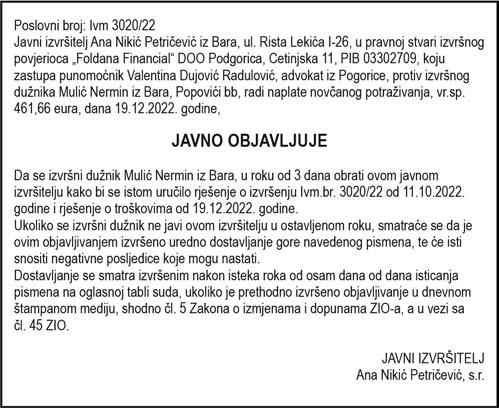 Poslovni broj: Ivm 3020/22
Javni izvršitelj Ana Nikić Petričević iz Bara, ul. Rista Lekića I-26, u pravnoj stvari izvršnog povjerioca „Foldana Financial" DOO Podgorica, Cetinjska 11, PIB 03302709, koju zastupa punomoćnik Valentina Dujović Radulović, advokat iz Pogorice, protiv izvršnog dužnika Mulić Nermin iz Bara, Popovići bb, radi naplate novčanog potraživanja, vr.sp. 461,66 eura, dana 19.12.2022. godine,

JAVNO OBJAVLJUJE

Da se izvršni dužnik Mulić Nermin iz Bara, u roku od 3 dana obrati ovom javnom izvršitelju kako bi se istom uručilo rješenje o izvršenju Ivm.br. 3020/22 od 11.10.2022. godine i rješenje o troškovima od 19.12.2022. godine.
Ukoliko se izvršni dužnik ne javi ovom izvršitelju u ostavljenom roku, smatraće se da je ovim objavljivanjem izvršeno uredno dostavljanje gore navedenog pismena, te će isti snositi negativne posljedice koje mogu nastati.
Dostavljanje se smatra izvršenim nakon isteka roka od osam dana od dana isticanja pismena na oglasnoj tabli suda, ukoliko je prethodno izvršeno objavljivanje u dnevnom štampanom mediju, shodno čl. 5 Zakona o izmjenama i dopunama ZIO-a, a u vezi sa čl. 45 ZIO.

JAVNI IZVRŠITELJ
Ana Nikić Petričević, s.r.